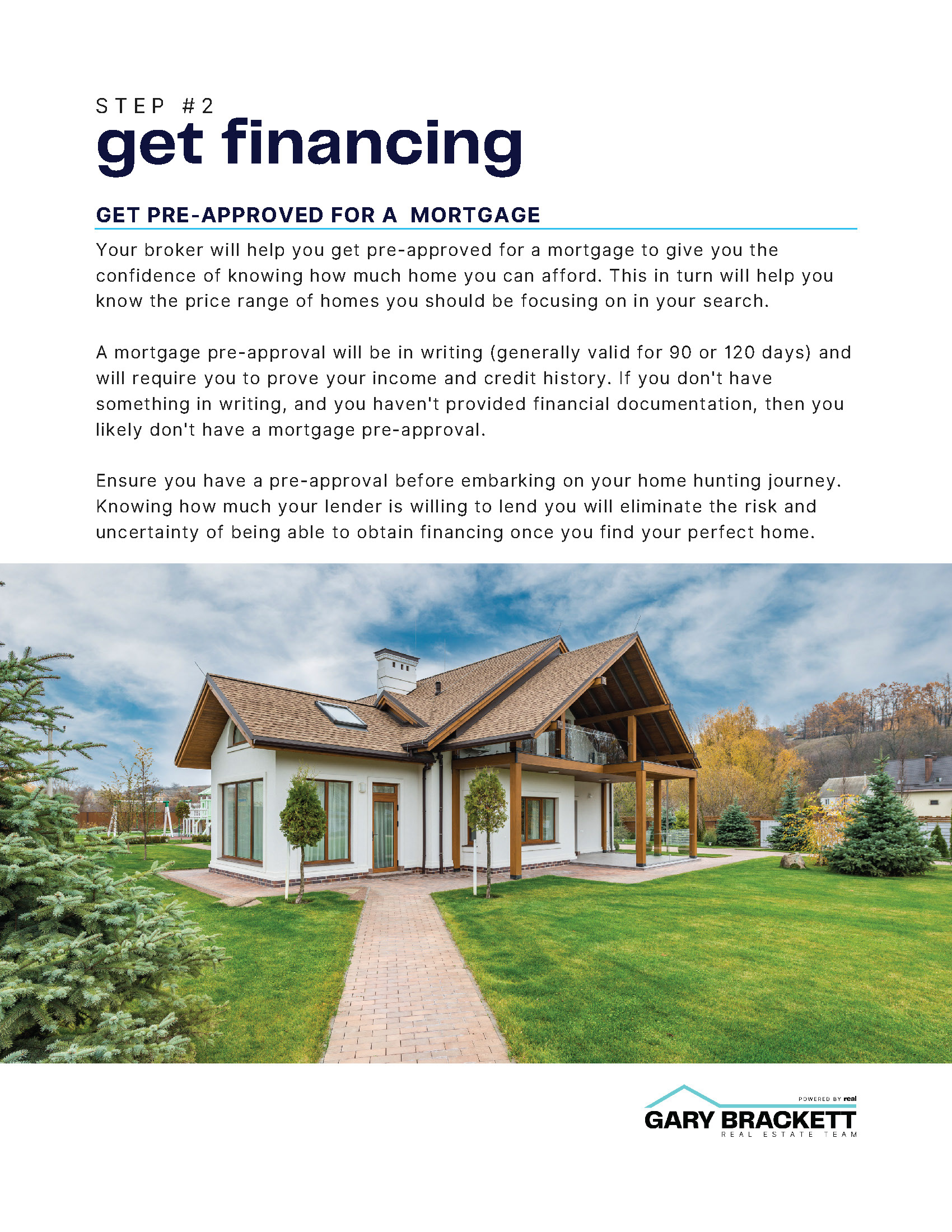 STEP #2
get financing

GET PRE-APPROVED FOR A MORTGAGE

Your broker will help you get pre-approved for a mortgage to give you the confidence of knowing how much home you can afford. This in turn will help you know the price range of homes you should be focusing on in your search.

A mortgage pre-approval will be in writing (generally valid for 90 or 120 days) and will require you to prove your income and credit history. If you don't have something in writing, and you haven't provided financial documentation, then you likely don't have a mortgage pre-approval.

Ensure you have a pre-approval before embarking on your home hunting journey. Knowing how much your lender is willing to lend you will eliminate the risk and uncertainty of being able to obtain financing once you find your perfect home.

POWERED BY real
GARY BRACKETT
REAL ESTATE TEAM